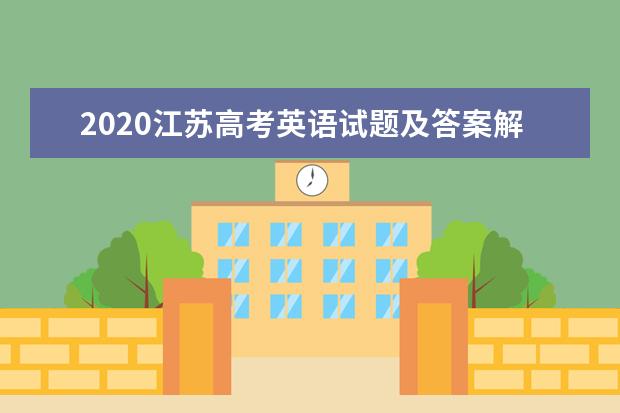 2020江苏高考英语试题及答案解